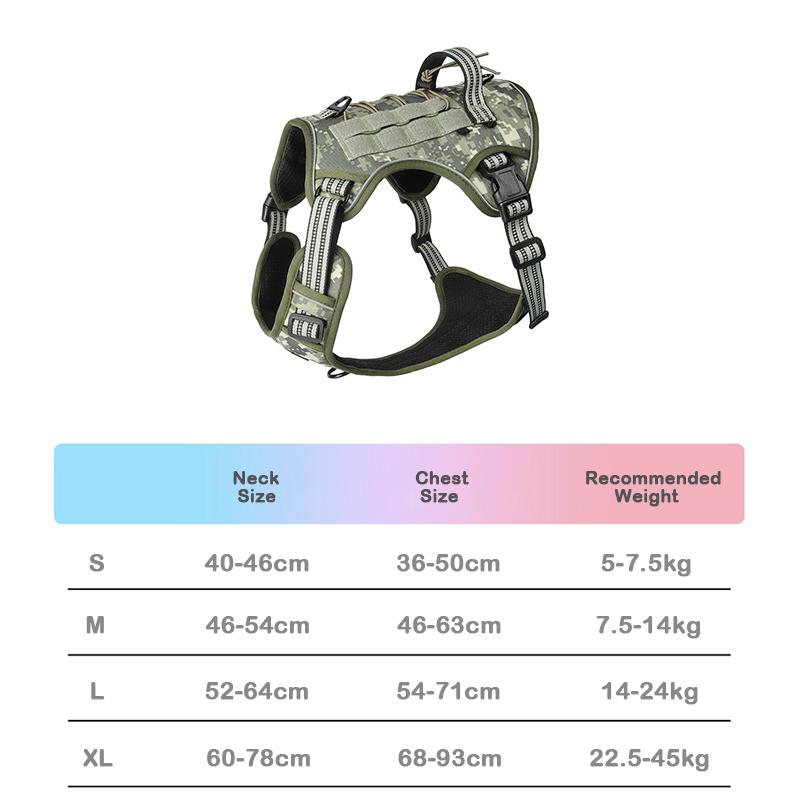 |  | Neck Size | Chest Size | Recommended Weight |
|---|---|---|---|
| S | 40-46cm | 36-50cm | 5-7.5kg |
| M | 46-54cm | 46-63cm | 7.5-14kg |
| L | 52-64cm | 54-71cm | 14-24kg |
| XL | 60-78cm | 68-93cm | 22.5-45kg |